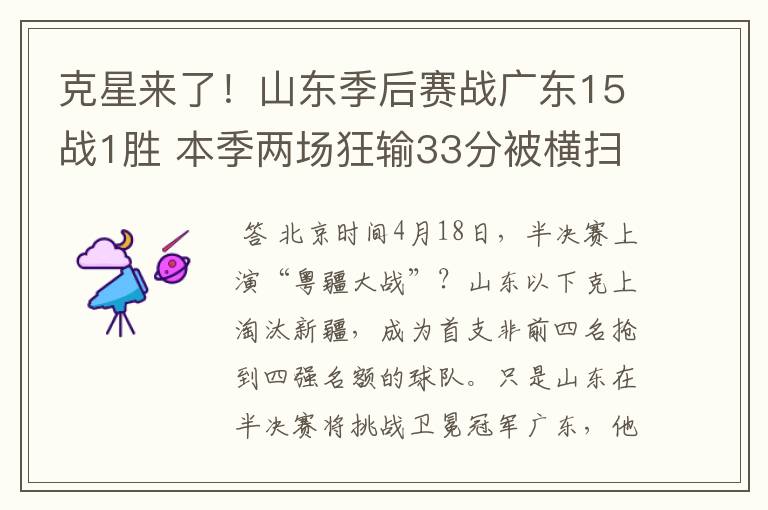 克星来了！山东季后赛战广东15战1胜 本季两场狂输33分被横扫

答 北京时间4月18日，半决赛上演“粤疆大战”？山东以下克上淘汰新疆，成为首支非前四名抢到四强名额的球队。只是山东在半决赛将挑战卫冕冠军广东，他